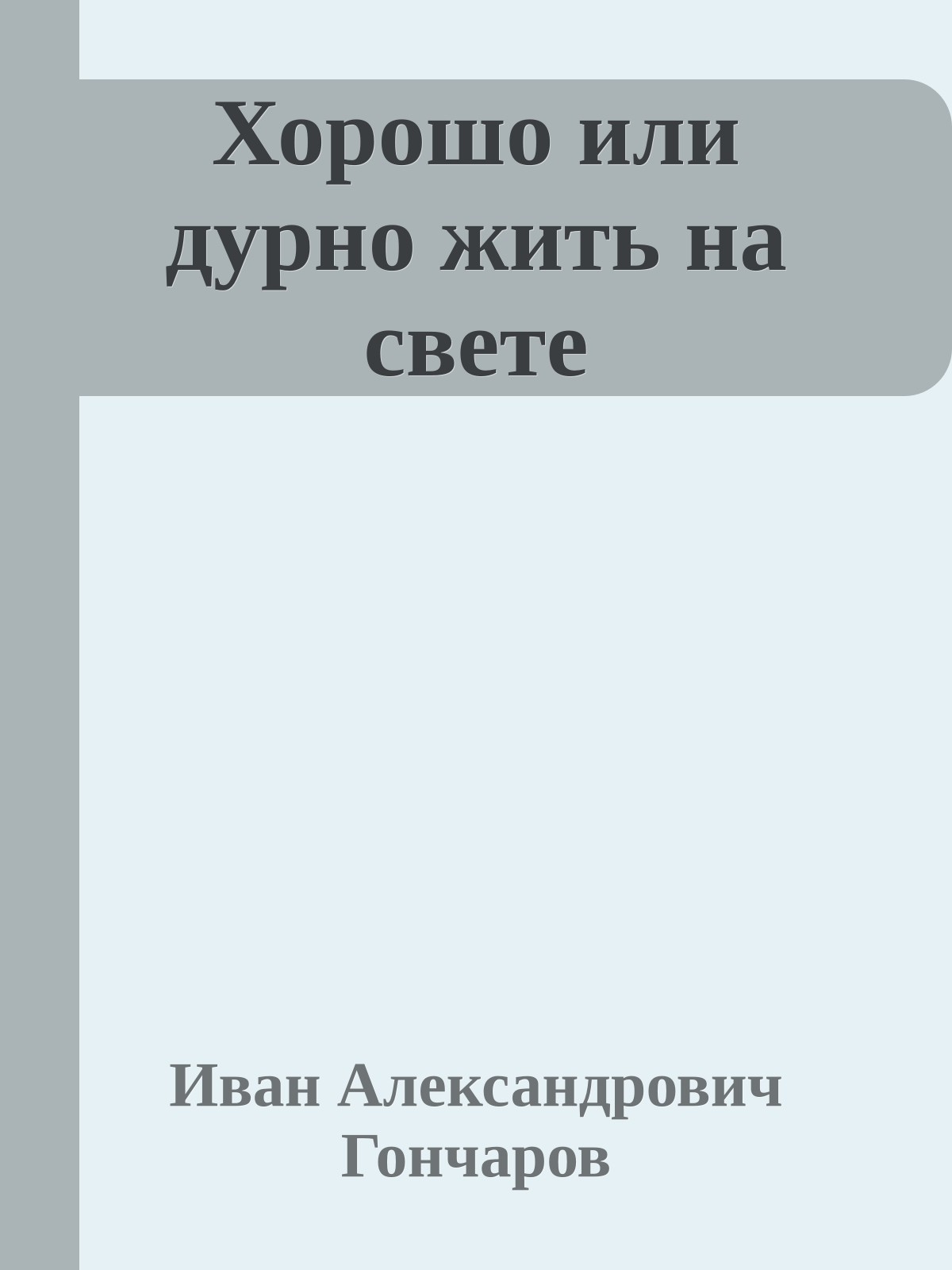 Хорошо или дурно жить на свете

Иван Александрович Гончаров